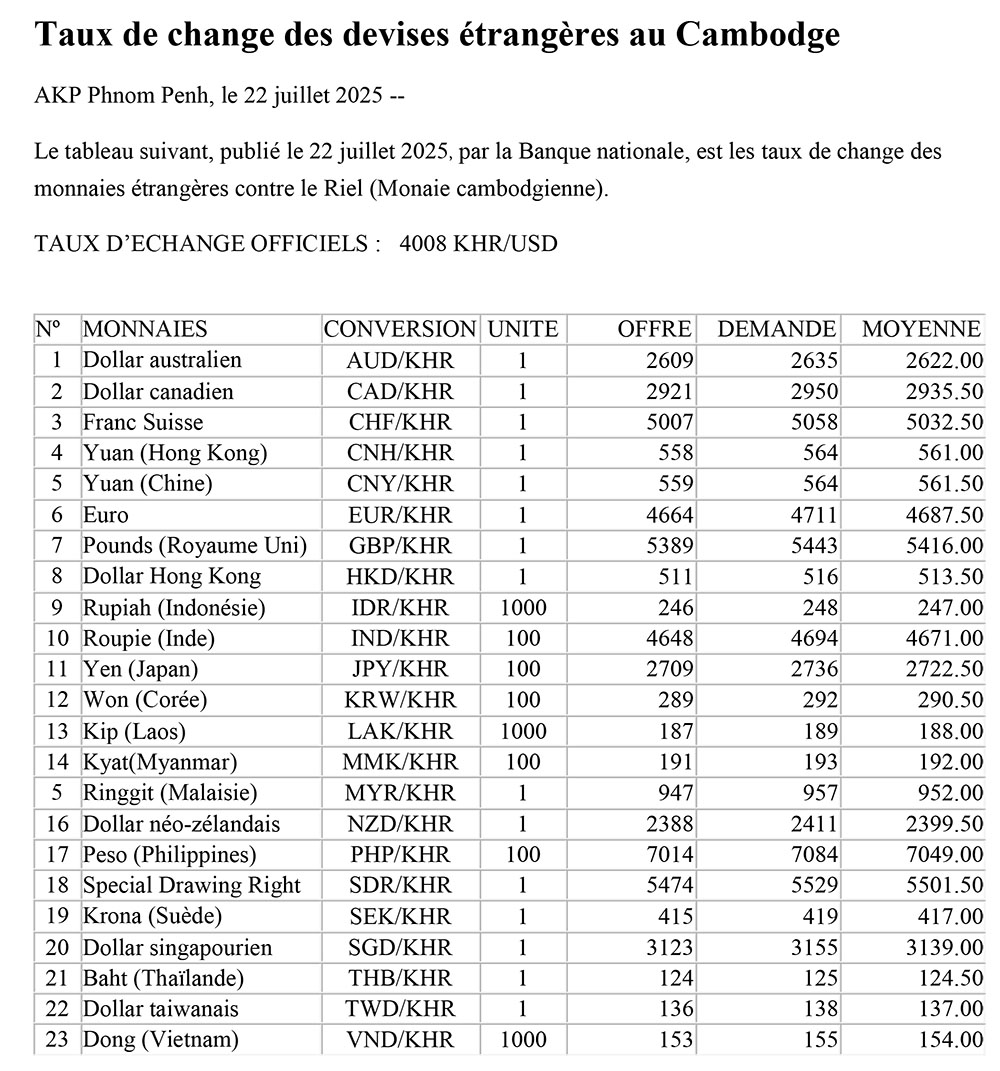 Taux de change des devises étrangères au Cambodge

AKP Phnom Penh, le 22 juillet 2025 --

Le tableau suivant, publié le 22 juillet 2025, par la Banque nationale, est les taux de change des monnaies étrangères contre le Riel (Monaie cambodgienne).

TAUX D'ECHANGE OFFICIELS : 4008 KHR/USD

| Nº | MONNAIES | CONVERSION | UNITE | OFFRE | DEMANDE | MOYENNE |
|---|---|---|---|---|---|---|
| 1 | Dollar australien | AUD/KHR | 1 | 2609 | 2635 | 2622.00 |
| 2 | Dollar canadien | CAD/KHR | 1 | 2921 | 2950 | 2935.50 |
| 3 | Franc Suisse | CHF/KHR | 1 | 5007 | 5058 | 5032.50 |
| 4 | Yuan (Hong Kong) | CNH/KHR | 1 | 558 | 564 | 561.00 |
| 5 | Yuan (Chine) | CNY/KHR | 1 | 559 | 564 | 561.50 |
| 6 | Euro | EUR/KHR | 1 | 4664 | 4711 | 4687.50 |
| 7 | Pounds (Royaume Uni) | GBP/KHR | 1 | 5389 | 5443 | 5416.00 |
| 8 | Dollar Hong Kong | HKD/KHR | 1 | 511 | 516 | 513.50 |
| 9 | Rupiah (Indonésie) | IDR/KHR | 1000 | 246 | 248 | 247.00 |
| 10 | Roupie (Inde) | IND/KHR | 100 | 4648 | 4694 | 4671.00 |
| 11 | Yen (Japan) | JPY/KHR | 100 | 2709 | 2736 | 2722.50 |
| 12 | Won (Corée) | KRW/KHR | 100 | 289 | 292 | 290.50 |
| 13 | Kip (Laos) | LAK/KHR | 1000 | 187 | 189 | 188.00 |
| 14 | Kyat(Myanmar) | MMK/KHR | 100 | 191 | 193 | 192.00 |
| 5 | Ringgit (Malaisie) | MYR/KHR | 1 | 947 | 957 | 952.00 |
| 16 | Dollar néo-zélandais | NZD/KHR | 1 | 2388 | 2411 | 2399.50 |
| 17 | Peso (Philippines) | PHP/KHR | 100 | 7014 | 7084 | 7049.00 |
| 18 | Special Drawing Right | SDR/KHR | 1 | 5474 | 5529 | 5501.50 |
| 19 | Krona (Suède) | SEK/KHR | 1 | 415 | 419 | 417.00 |
| 20 | Dollar singapourien | SGD/KHR | 1 | 3123 | 3155 | 3139.00 |
| 21 | Baht (Thaïlande) | THB/KHR | 1 | 124 | 125 | 124.50 |
| 22 | Dollar taiwanais | TWD/KHR | 1 | 136 | 138 | 137.00 |
| 23 | Dong (Vietnam) | VND/KHR | 1000 | 153 | 155 | 154.00 |